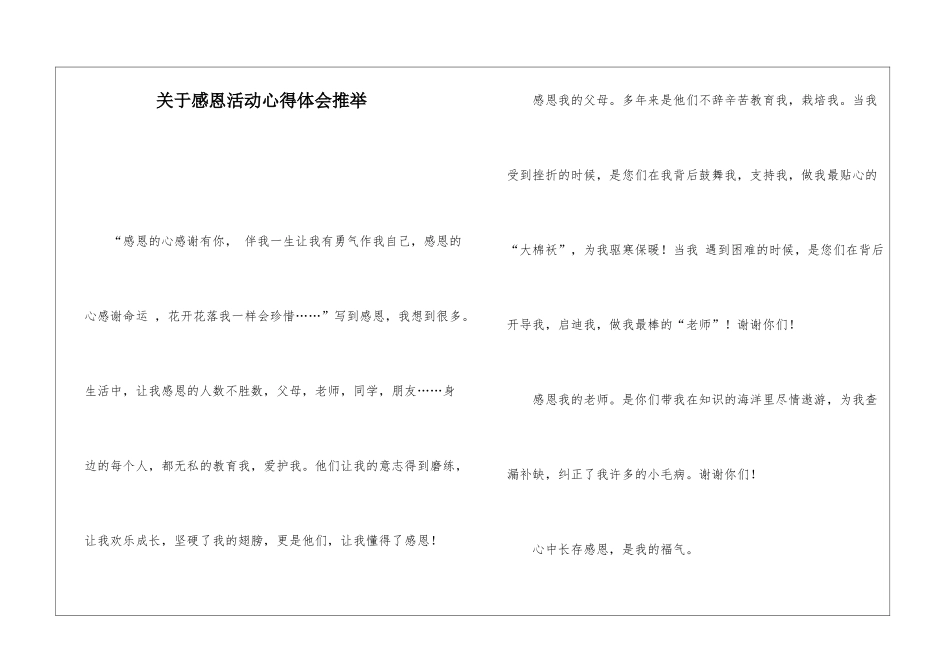 关于感恩活动心得体会推举

“感恩的心感谢有你， 伴我一生让我有勇气作我自己，感恩的心感谢命运 ，花开花落我一样会珍惜……”写到感恩，我想到很多。生活中，让我感恩的人数不胜数，父母，老师，同学，朋友……身边的每个人，都无私的教育我，爱护我。他们让我的意志得到磨练，让我欢乐成长，坚硬了我的翅膀，更是他们，让我懂得了感恩！

感恩我的父母。多年来是他们不辞辛苦教育我，栽培我。当我受到挫折的时候，是您们在我背后鼓舞我，支持我，做我最贴心的“大棉袄”，为我驱寒保暖！当我 遇到困难的时候，是您们在背后开导我，启迪我，做我最棒的“老师”！谢谢你们！

感恩我的老师。是你们带我在知识的海洋里尽情遨游，为我查漏补缺，纠正了我许多的小毛病。谢谢你们！

心中长存感恩，是我的福气。